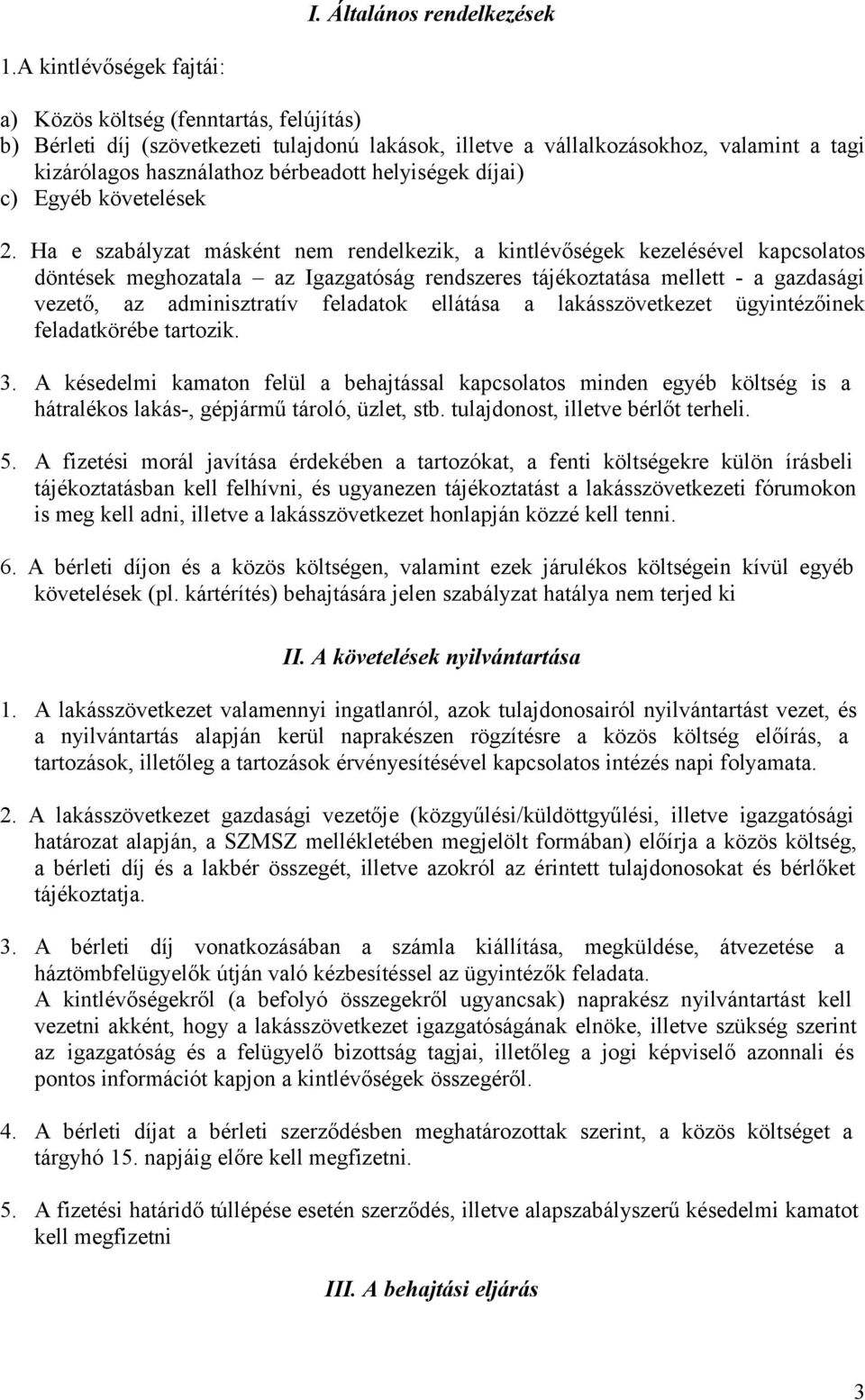 I. Általános rendelkezések

1.A kintlévőségek fajtái:

a) Közös költség (fenntartás, felújítás)
b) Bérleti díj (szövetkezeti tulajdonú lakások, illetve a vállalkozásokhoz, valamint a tagi kizárólagos használathoz bérbeadott helyiségek díjai)
c) Egyéb követelések

2. Ha e szabályzat másként nem rendelkezik, a kintlévőségek kezelésével kapcsolatos döntések meghozatala – az Igazgatóság rendszeres tájékoztatása mellett - a gazdasági vezető, az adminisztratív feladatok ellátása a lakásszövetkezet ügyintézőinek feladatkörébe tartozik.

3. A késedelmi kamaton felül a behajtással kapcsolatos minden egyéb költség is a hátralékos lakás-, gépjármű tároló, üzlet, stb. tulajdonost, illetve bérlőt terheli.

5. A fizetési morál javítása érdekében a tartozókat, a fenti költségekre külön írásbeli tájékoztatásban kell felhívni, és ugyanezen tájékoztatást a lakásszövetkezeti fórumokon is meg kell adni, illetve a lakásszövetkezet honlapján közzé kell tenni.

6. A bérleti díjon és a közös költségen, valamint ezek járulékos költségein kívül egyéb követelések (pl. kártérítés) behajtására jelen szabályzat hatálya nem terjed ki

II. A követelések nyilvántartása

1. A lakásszövetkezet valamennyi ingatlanról, azok tulajdonosairól nyilvántartást vezet, és a nyilvántartás alapján kerül naprakészen rögzítésre a közös költség előírás, a tartozások, illetőleg a tartozások érvényesítésével kapcsolatos intézés napi folyamata.

2. A lakásszövetkezet gazdasági vezetője (közgyűlési/küldöttgyűlési, illetve igazgatósági határozat alapján, a SZMSZ mellékletében megjelölt formában) előírja a közös költség, a bérleti díj és a lakbér összegét, illetve azokról az érintett tulajdonosokat és bérlőket tájékoztatja.

3. A bérleti díj vonatkozásában a számla kiállítása, megküldése, átvezetése a háztömbfelügyelők útján való kézbesítéssel az ügyintézők feladata.
A kintlévőségekről (a befolyó összegekről ugyancsak) naprakész nyilvántartást kell vezetni akként, hogy a lakásszövetkezet igazgatóságának elnöke, illetve szükség szerint az igazgatóság és a felügyelő bizottság tagjai, illetőleg a jogi képviselő azonnali és pontos információt kapjon a kintlévőségek összegéről.

4. A bérleti díjat a bérleti szerződésben meghatározottak szerint, a közös költséget a tárgyhó 15. napjáig előre kell megfizetni.

5. A fizetési határidő túllépése esetén szerződés, illetve alapszabályszerű késedelmi kamatot kell megfizetni

III. A behajtási eljárás

3